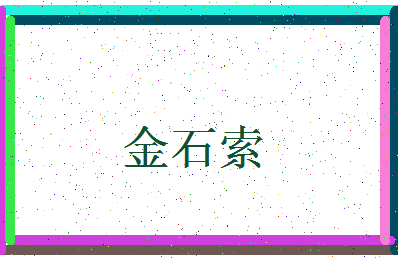 金石索